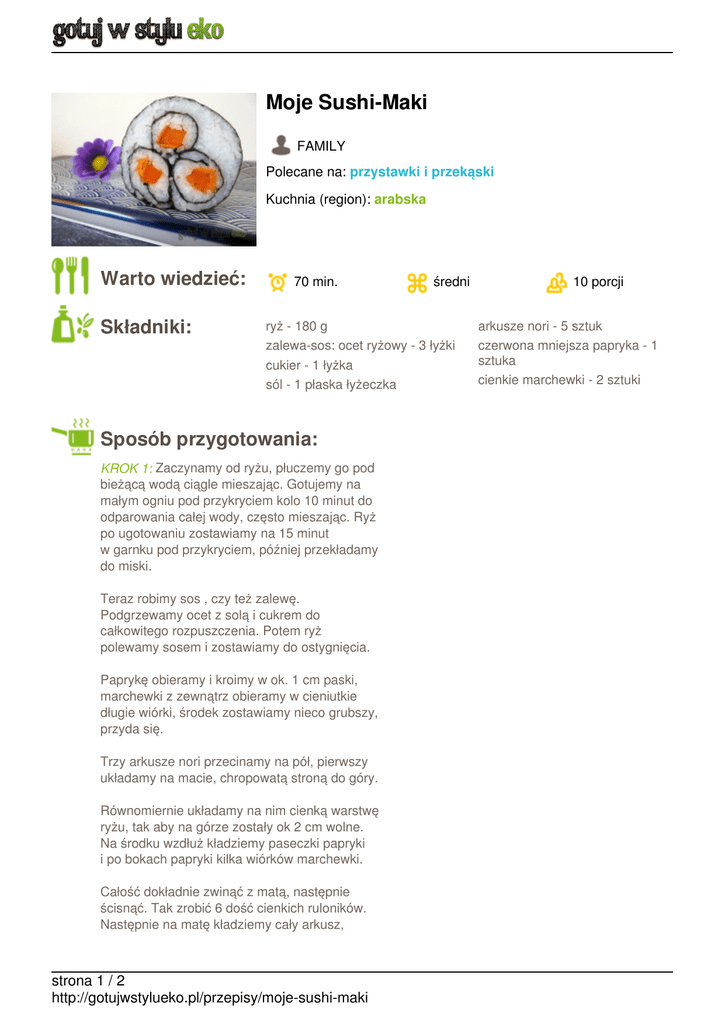 gotuj w stylu eko

Moje Sushi-Maki

FAMILY

Polecane na: przystawki i przekąski

Kuchnia (region): arabska

Warto wiedzieć: 70 min. średni 10 porcji

Składniki:

ryż - 180 g
zalewa-sos: ocet ryżowy - 3 łyżki
cukier - 1 łyżka
sól - 1 płaska łyżeczka

arkusze nori - 5 sztuk
czerwona mniejsza papryka - 1 sztuka
cienkie marchewki - 2 sztuki

Sposób przygotowania:

KROK 1: Zaczynamy od ryżu, płuczemy go pod bieżącą wodą ciągle mieszając. Gotujemy na małym ogniu pod przykryciem kolo 10 minut do odparowania całej wody, często mieszając. Ryż po ugotowaniu zostawiamy na 15 minut w garnku pod przykryciem, później przekładamy do miski.

Teraz robimy sos , czy też zalewę. Podgrzewamy ocet z solą i cukrem do całkowitego rozpuszczenia. Potem ryż polewamy sosem i zostawiamy do ostygnięcia.

Paprykę obieramy i kroimy w ok. 1 cm paski, marchewki z zewnątrz obieramy w cieniutkie długie wiórki, środek zostawiamy nieco grubszy, przyda się.

Trzy arkusze nori przecinamy na pół, pierwszy układamy na macie, chropowatą stroną do góry.

Równomiernie układamy na nim cienką warstwę ryżu, tak aby na górze zostały ok 2 cm wolne. Na środku wzdłuż kładziemy paseczki papryki i po bokach papryki kilka wiórków marchewki.

Całość dokładnie zwinąć z matą, następnie ścisnąć. Tak zrobić 6 dość cienkich ruloników. Następnie na matę kładziemy cały arkusz,

strona 1 / 2
http://gotujwstylueko.pl/przepisy/moje-sushi-maki